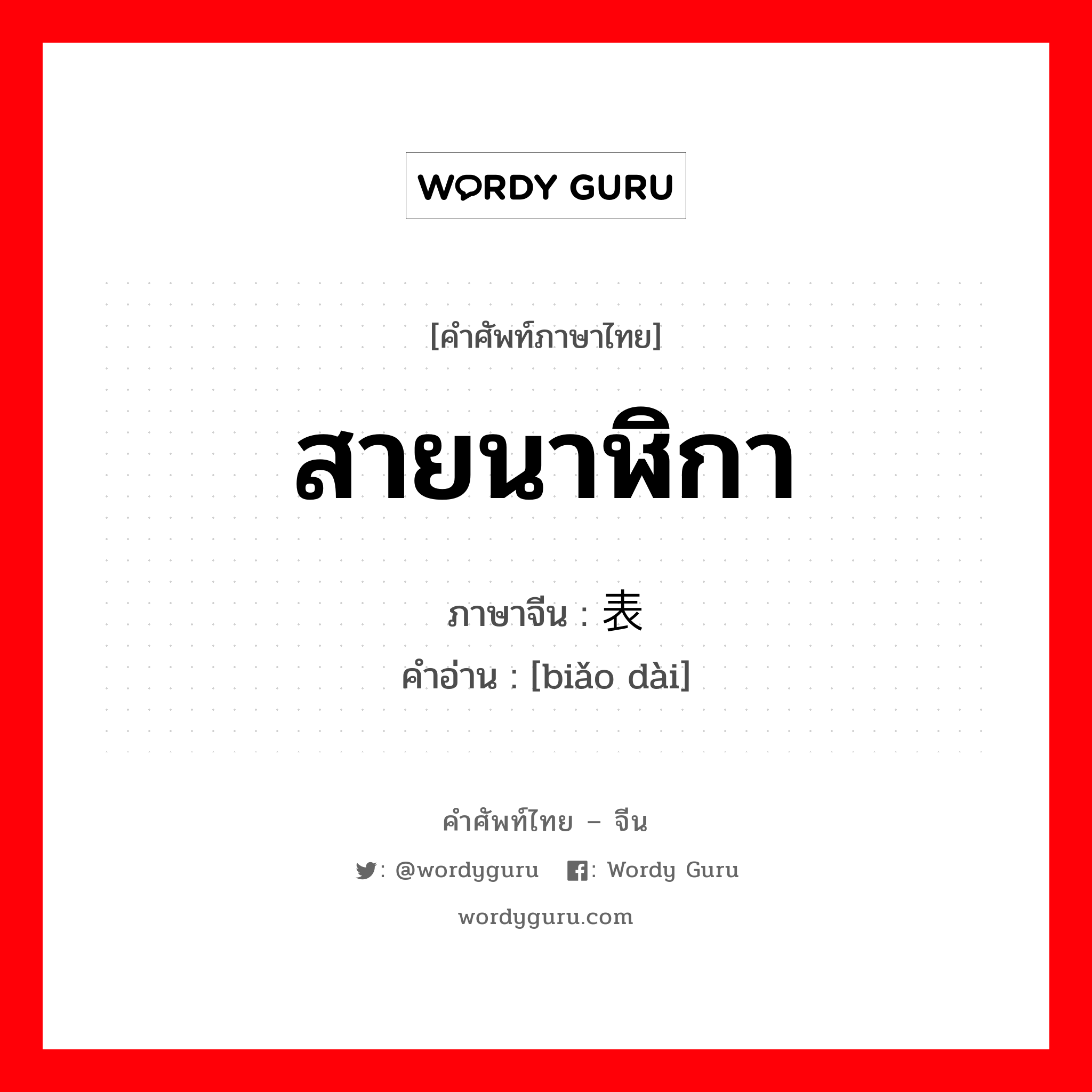 WORDY GURU

[คำศัพท์ภาษาไทย]

สายนาฬิกา

ภาษาจีน : 表

คำอ่าน : [biǎo dài]

คำศัพท์ไทย – จีน

: @wordyguru : Wordy Guru

wordyguru.com